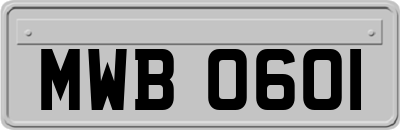 MWB 0601